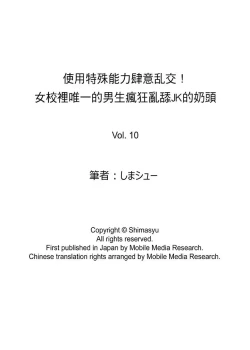 使用特殊能力肆意乱交！
女校裡唯一的男生瘋狂亂舔JK的奶頭

Vol. 10

筆者：しまシュー

Copyright © Shimasyu
All rights reserved.
First published in Japan by Mobile Media Research.
Chinese translation rights arranged by Mobile Media Research.